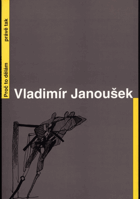 Proč to dělám právě tak

Vladimír Janoušek